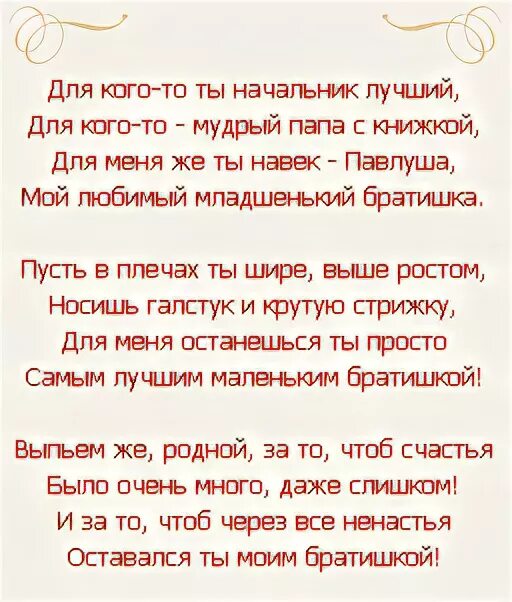 Для кого-то ты начальник лучший,
Для кого-то - мудрый папа с книжкой,
Для меня же ты навек - Павлуша,
Мой любимый младшенький братишка.

Пусть в плечах ты шире, выше ростом,
Носишь галстук и крутую стрижку,
Для меня останешься ты просто
Самым лучшим маленьким братишкой!

Выпьем же, родной, за то, чтоб счастья
Было очень много, даже слишком!
И за то, чтоб через все ненастья
Оставался ты моим братишкой!